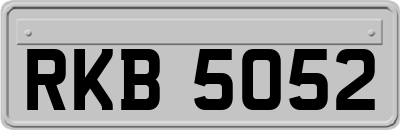 RKB 5052